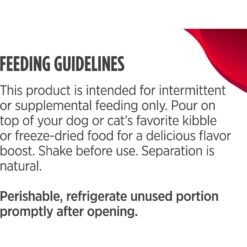 FEEDING GUIDELINES

This product is intended for intermittent or supplemental feeding only. Pour on top of your dog or cat's favorite kibble or freeze-dried food for a delicious flavor boost. Shake before use. Separation is natural.

Perishable, refrigerate unused portion promptly after opening.